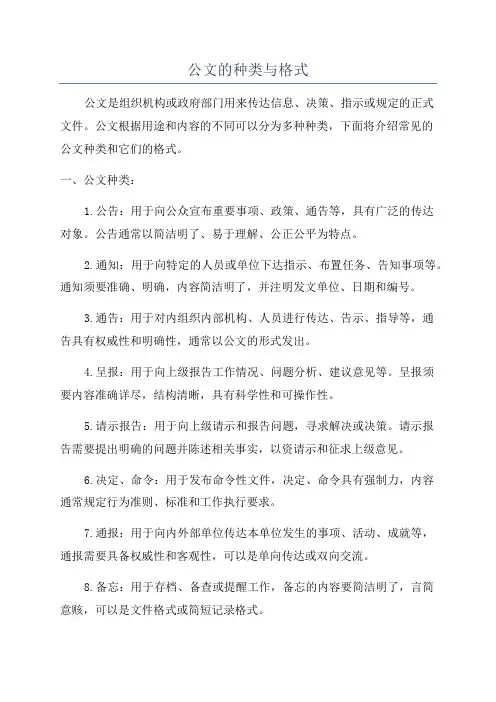 公文的种类与格式

公文是组织机构或政府部门用来传达信息、决策、指示或规定的正式文件。公文根据用途和内容的不同可以分为多种种类，下面将介绍常见的公文种类和它们的格式。

一、公文种类：

1.公告：用于向公众宣布重要事项、政策、通告等，具有广泛的传达对象。公告通常以简洁明了、易于理解、公正公平为特点。

2.通知：用于向特定的人员或单位下达指示、布置任务、告知事项等。通知须要准确、明确，内容简洁明了，并注明发文单位、日期和编号。

3.通告：用于对内组织内部机构、人员进行传达、告示、指导等，通告具有权威性和明确性，通常以公文的形式发出。

4.呈报：用于向上级报告工作情况、问题分析、建议意见等。呈报须要内容准确详尽，结构清晰，具有科学性和可操作性。

5.请示报告：用于向上级请示和报告问题，寻求解决或决策。请示报告需要提出明确的问题并陈述相关事实，以资请示和征求上级意见。

6.决定、命令：用于发布命令性文件，决定、命令具有强制力，内容通常规定行为准则、标准和工作执行要求。

7.通报：用于向内外部单位传达本单位发生的事项、活动、成就等，通报需要具备权威性和客观性，可以是单向传达或双向交流。

8.备忘：用于存档、备查或提醒工作，备忘的内容要简洁明了，言简意赅，可以是文件格式或简短记录格式。